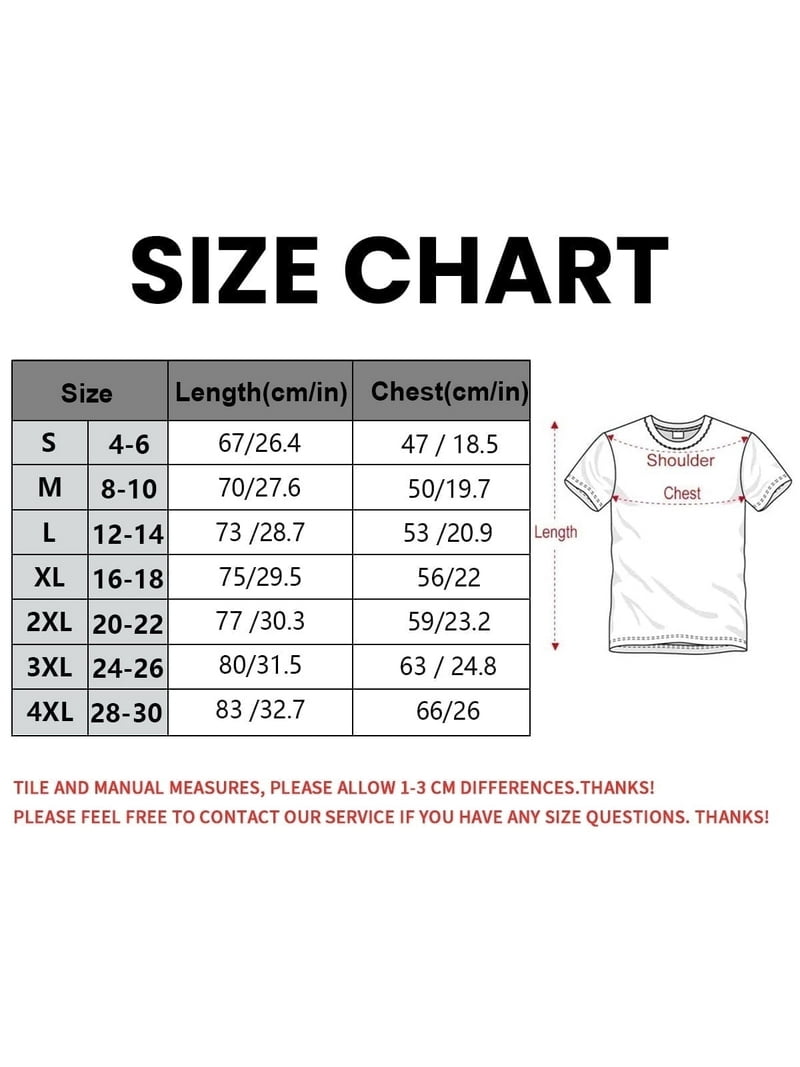 SIZE CHART

| Size | | Length(cm/in) | Chest(cm/in) |
|---|---|---|---|
| S | 4-6 | 67/26.4 | 47 / 18.5 |
| M | 8-10 | 70/27.6 | 50/19.7 |
| L | 12-14 | 73 /28.7 | 53 /20.9 |
| XL | 16-18 | 75/29.5 | 56/22 |
| 2XL | 20-22 | 77 /30.3 | 59/23.2 |
| 3XL | 24-26 | 80/31.5 | 63 / 24.8 |
| 4XL | 28-30 | 83 /32.7 | 66/26 |

Shoulder
Chest
Length

TILE AND MANUAL MEASURES, PLEASE ALLOW 1-3 CM DIFFERENCES.THANKS!
PLEASE FEEL FREE TO CONTACT OUR SERVICE IF YOU HAVE ANY SIZE QUESTIONS. THANKS!